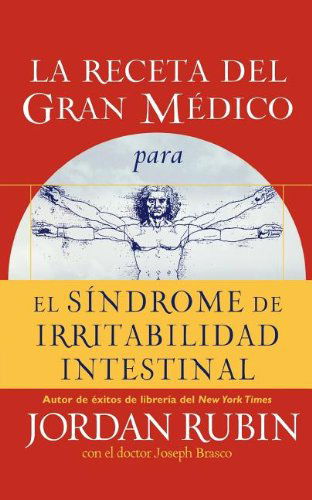 LA RECETA DEL GRAN MÉDICO

para

EL SÍNDROME DE IRRITABILIDAD INTESTINAL

Autor de éxitos de librería del New York Times

JORDAN RUBIN

con el doctor Joseph Brasco